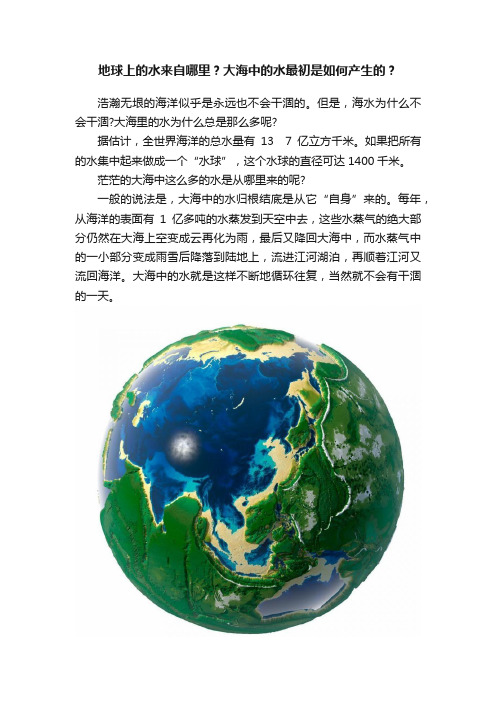 地球上的水来自哪里？大海中的水最初是如何产生的？

浩瀚无垠的海洋似乎是永远也不会干涸的。但是，海水为什么不会干涸?大海里的水为什么总是那么多呢?

据估计，全世界海洋的总水量有 13 7 亿立方千米。如果把所有的水集中起来做成一个“水球”，这个水球的直径可达 1400 千米。

茫茫的大海中这么多的水是从哪里来的呢?

一般的说法是，大海中的水归根结底是从它“自身”来的。每年，从海洋的表面有 1 亿多吨的水蒸发到天空中去，这些水蒸气的绝大部分仍然在大海上空变成云再化为雨，最后又降回大海中，而水蒸气中的一小部分变成雨雪后降落到陆地上，流进江河湖泊，再顺着江河又流回海洋。大海中的水就是这样不断地循环往复，当然就不会有干涸的一天。